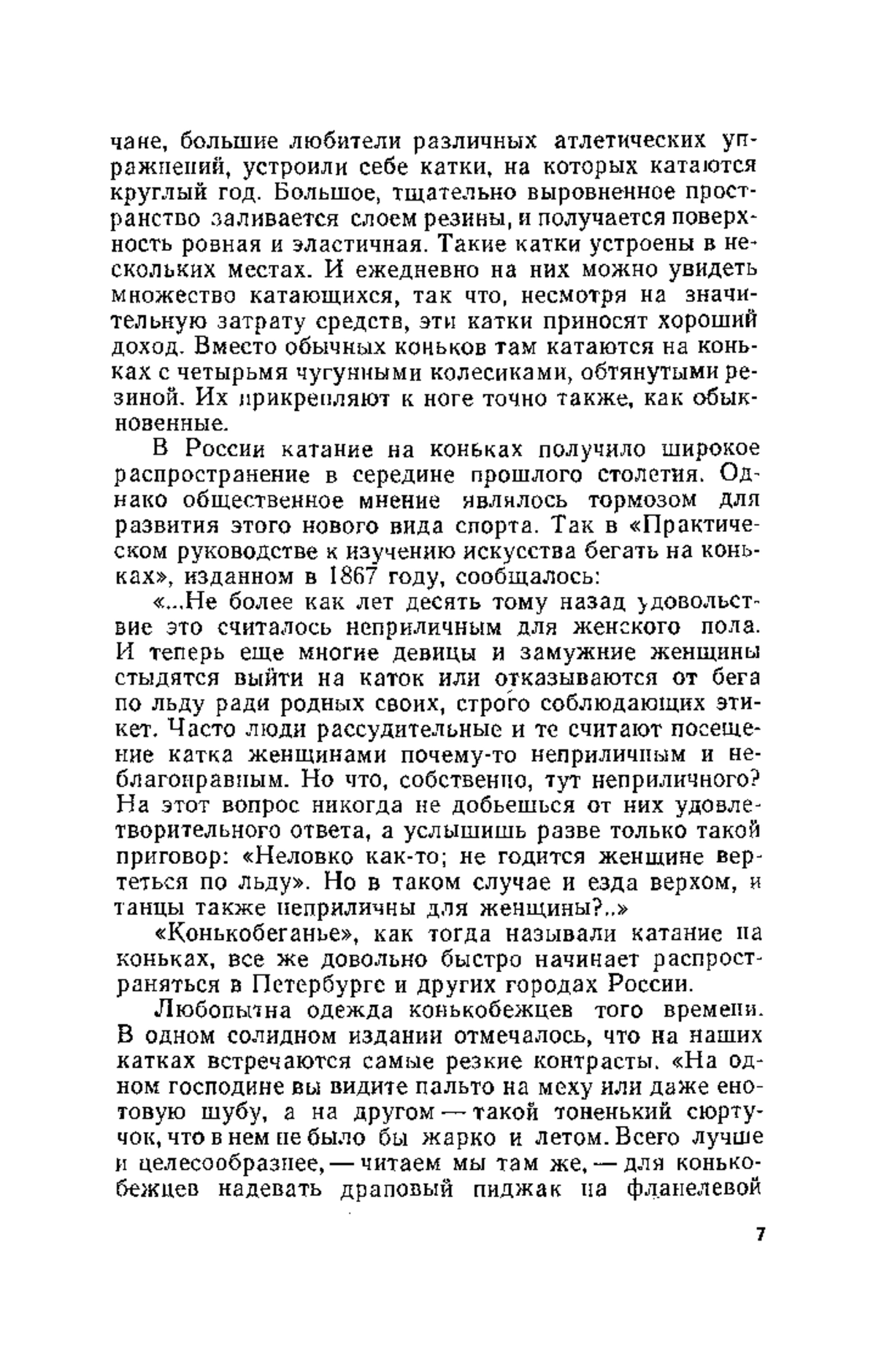 чане, большие любители различных атлетических упражнений, устроили себе катки, на которых катаются круглый год. Большое, тщательно выровненное пространство заливается слоем резины, и получается поверхность ровная и эластичная. Такие катки устроены в нескольких местах. И ежедневно на них можно увидеть множество катающихся, так что, несмотря на значительную затрату средств, эти катки приносят хороший доход. Вместо обычных коньков там катаются на коньках с четырьмя чугунными колесиками, обтянутыми резиной. Их прикрепляют к ноге точно также, как обыкновенные.

В России катание на коньках получило широкое распространение в середине прошлого столетия. Однако общественное мнение являлось тормозом для развития этого нового вида спорта. Так в «Практическом руководстве к изучению искусства бегать на коньках», изданном в 1867 году, сообщалось:

«...Не более как лет десять тому назад удовольствие это считалось неприличным для женского пола. И теперь еще многие девицы и замужние женщины стыдятся выйти на каток или отказываются от бега по льду ради родных своих, строго соблюдающих этикет. Часто люди рассудительные и те считают посещение катка женщинами почему-то неприличным и неблагонравным. Но что, собственно, тут неприличного? На этот вопрос никогда не добьешься от них удовлетворительного ответа, а услышишь разве только такой приговор: «Неловко как-то; не годится женщине вертеться по льду». Но в таком случае и езда верхом, и танцы также неприличны для женщины?..»

«Конькобеганье», как тогда называли катание на коньках, все же довольно быстро начинает распространяться в Петербурге и других городах России.

Любопытна одежда конькобежцев того времени. В одном солидном издании отмечалось, что на наших катках встречаются самые резкие контрасты. «На одном господине вы видите пальто на меху или даже енотовую шубу, а на другом — такой тоненький сюртучок, что в нем не было бы жарко и летом. Всего лучше и целесообразнее, — читаем мы там же, — для конькобежцев надевать драповый пиджак на фланелевой

7